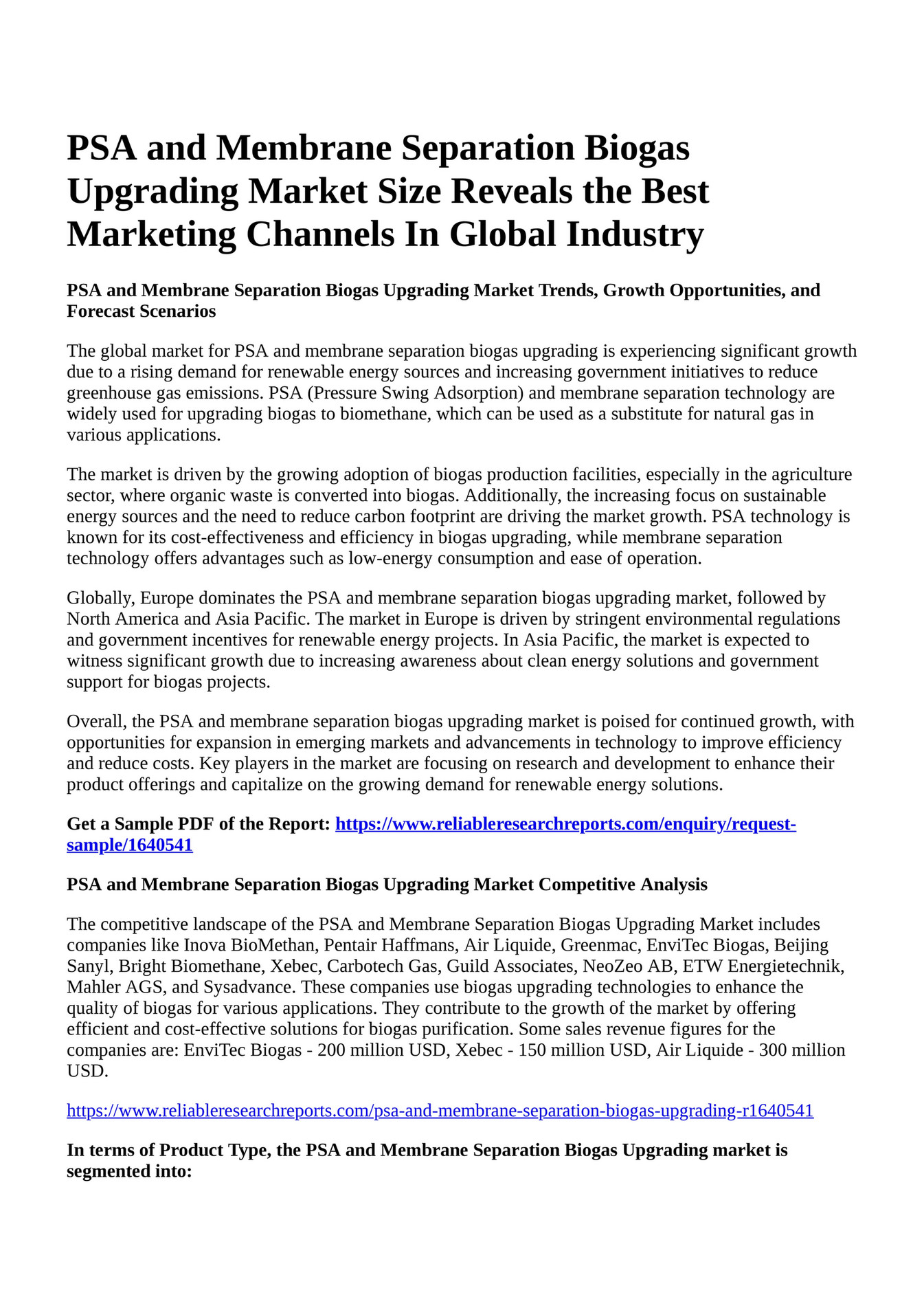 PSA and Membrane Separation Biogas Upgrading Market Size Reveals the Best Marketing Channels In Global Industry

PSA and Membrane Separation Biogas Upgrading Market Trends, Growth Opportunities, and Forecast Scenarios

The global market for PSA and membrane separation biogas upgrading is experiencing significant growth due to a rising demand for renewable energy sources and increasing government initiatives to reduce greenhouse gas emissions. PSA (Pressure Swing Adsorption) and membrane separation technology are widely used for upgrading biogas to biomethane, which can be used as a substitute for natural gas in various applications.

The market is driven by the growing adoption of biogas production facilities, especially in the agriculture sector, where organic waste is converted into biogas. Additionally, the increasing focus on sustainable energy sources and the need to reduce carbon footprint are driving the market growth. PSA technology is known for its cost-effectiveness and efficiency in biogas upgrading, while membrane separation technology offers advantages such as low-energy consumption and ease of operation.

Globally, Europe dominates the PSA and membrane separation biogas upgrading market, followed by North America and Asia Pacific. The market in Europe is driven by stringent environmental regulations and government incentives for renewable energy projects. In Asia Pacific, the market is expected to witness significant growth due to increasing awareness about clean energy solutions and government support for biogas projects.

Overall, the PSA and membrane separation biogas upgrading market is poised for continued growth, with opportunities for expansion in emerging markets and advancements in technology to improve efficiency and reduce costs. Key players in the market are focusing on research and development to enhance their product offerings and capitalize on the growing demand for renewable energy solutions.

Get a Sample PDF of the Report: https://www.reliableresearchreports.com/enquiry/request-sample/1640541

PSA and Membrane Separation Biogas Upgrading Market Competitive Analysis

The competitive landscape of the PSA and Membrane Separation Biogas Upgrading Market includes companies like Inova BioMethan, Pentair Haffmans, Air Liquide, Greenmac, EnviTec Biogas, Beijing Sanyl, Bright Biomethane, Xebec, Carbotech Gas, Guild Associates, NeoZeo AB, ETW Energietechnik, Mahler AGS, and Sysadvance. These companies use biogas upgrading technologies to enhance the quality of biogas for various applications. They contribute to the growth of the market by offering efficient and cost-effective solutions for biogas purification. Some sales revenue figures for the companies are: EnviTec Biogas - 200 million USD, Xebec - 150 million USD, Air Liquide - 300 million USD.

https://www.reliableresearchreports.com/psa-and-membrane-separation-biogas-upgrading-r1640541

In terms of Product Type, the PSA and Membrane Separation Biogas Upgrading market is segmented into: